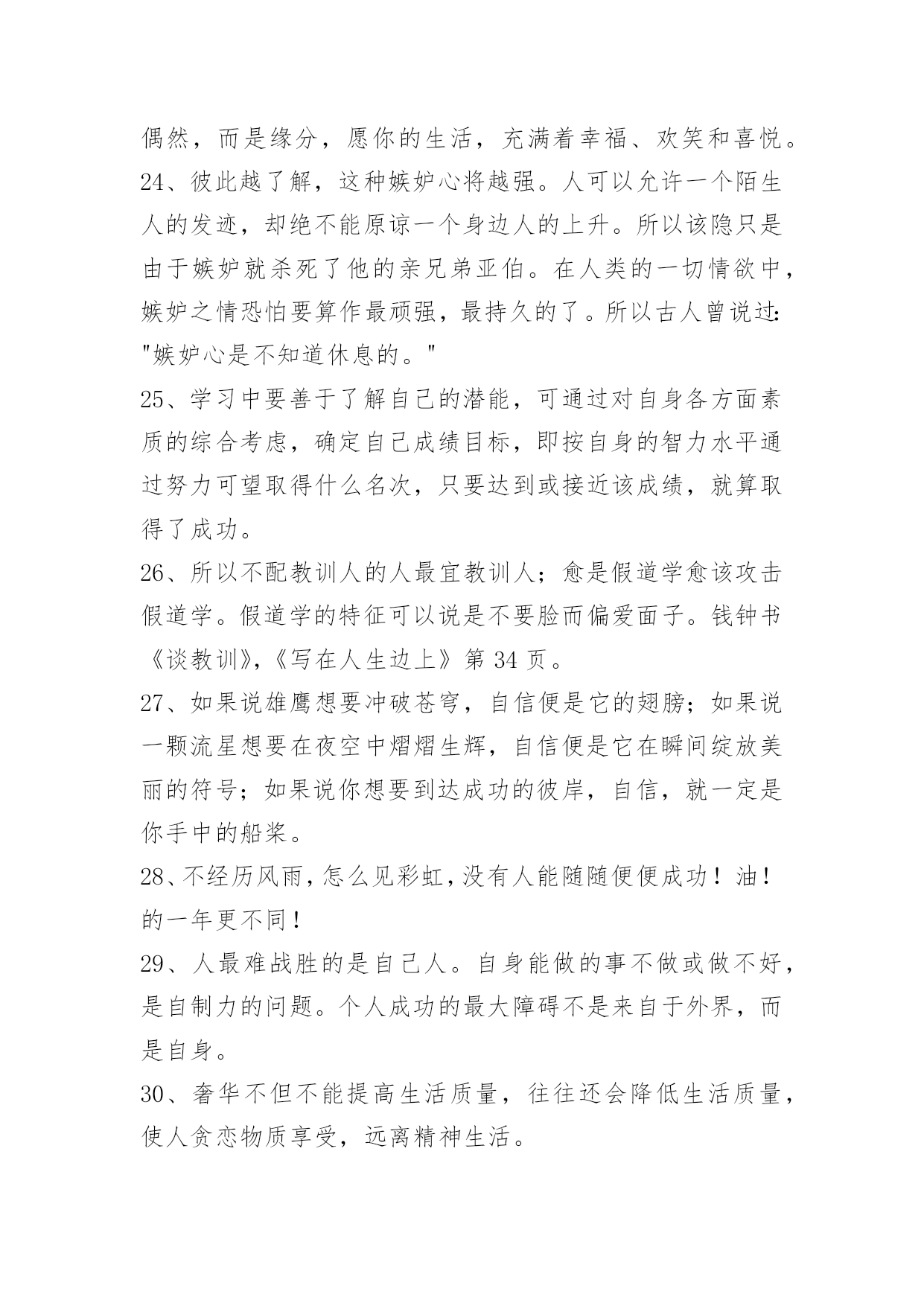 偶然，而是缘分，愿你的生活，充满着幸福、欢笑和喜悦。

24、彼此越了解，这种嫉妒心将越强。人可以允许一个陌生人的发迹，却绝不能原谅一个身边人的上升。所以该隐只是由于嫉妒就杀死了他的亲兄弟亚伯。在人类的一切情欲中，嫉妒之情恐怕要算作最顽强，最持久的了。所以古人曾说过："嫉妒心是不知道休息的。"

25、学习中要善于了解自己的潜能，可通过对自身各方面素质的综合考虑，确定自己成绩目标，即按自身的智力水平通过努力可望取得什么名次，只要达到或接近该成绩，就算取得了成功。

26、所以不配教训人的人最宜教训人；愈是假道学愈该攻击假道学。假道学的特征可以说是不要脸而偏爱面子。钱钟书《谈教训》,《写在人生边上》第 34 页。

27、如果说雄鹰想要冲破苍穹，自信便是它的翅膀；如果说一颗流星想要在夜空中熠熠生辉，自信便是它在瞬间绽放美丽的符号；如果说你想要到达成功的彼岸，自信，就一定是你手中的船桨。

28、不经历风雨，怎么见彩虹，没有人能随随便便成功！油！的一年更不同！

29、人最难战胜的是自己人。自身能做的事不做或做不好，是自制力的问题。个人成功的最大障碍不是来自于外界，而是自身。

30、奢华不但不能提高生活质量，往往还会降低生活质量，使人贪恋物质享受，远离精神生活。